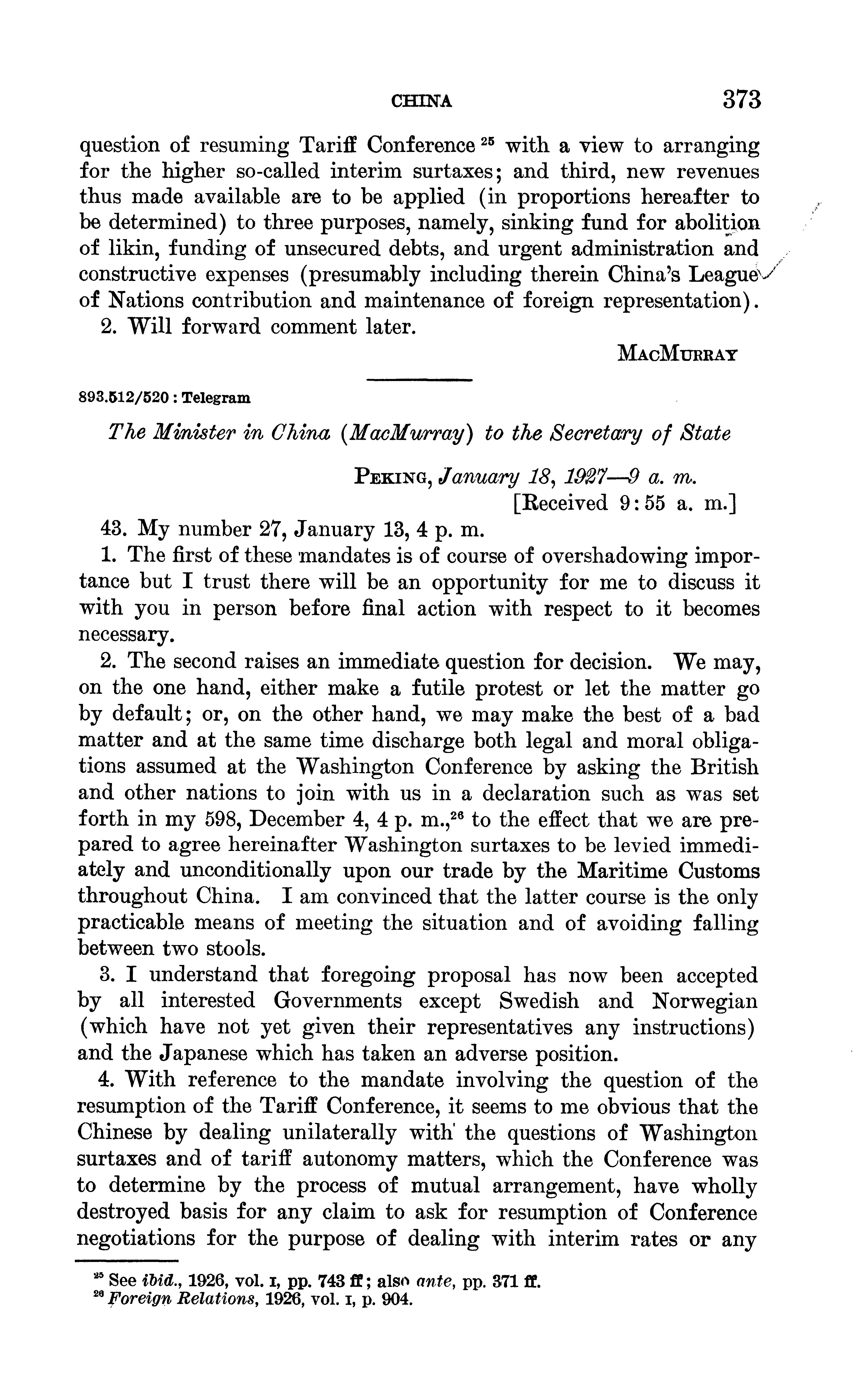 CHINA 373

question of resuming Tariff Conference $^{25}$ with a view to arranging for the higher so-called interim surtaxes; and third, new revenues thus made available are to be applied (in proportions hereafter to be determined) to three purposes, namely, sinking fund for abolition of likin, funding of unsecured debts, and urgent administration and constructive expenses (presumably including therein China's League of Nations contribution and maintenance of foreign representation).

2. Will forward comment later.

MacMurray

893.512/520 : Telegram

The Minister in China (MacMurray) to the Secretary of State

Peking, January 18, 1927—9 a. m.
[Received 9:55 a. m.]

43. My number 27, January 13, 4 p. m.

1. The first of these mandates is of course of overshadowing importance but I trust there will be an opportunity for me to discuss it with you in person before final action with respect to it becomes necessary.

2. The second raises an immediate question for decision. We may, on the one hand, either make a futile protest or let the matter go by default; or, on the other hand, we may make the best of a bad matter and at the same time discharge both legal and moral obligations assumed at the Washington Conference by asking the British and other nations to join with us in a declaration such as was set forth in my 598, December 4, 4 p. m.,$^{26}$ to the effect that we are prepared to agree hereinafter Washington surtaxes to be levied immediately and unconditionally upon our trade by the Maritime Customs throughout China. I am convinced that the latter course is the only practicable means of meeting the situation and of avoiding falling between two stools.

3. I understand that foregoing proposal has now been accepted by all interested Governments except Swedish and Norwegian (which have not yet given their representatives any instructions) and the Japanese which has taken an adverse position.

4. With reference to the mandate involving the question of the resumption of the Tariff Conference, it seems to me obvious that the Chinese by dealing unilaterally with the questions of Washington surtaxes and of tariff autonomy matters, which the Conference was to determine by the process of mutual arrangement, have wholly destroyed basis for any claim to ask for resumption of Conference negotiations for the purpose of dealing with interim rates or any

$^{25}$ See ibid., 1926, vol. I, pp. 743 ff; also ante, pp. 371 ff.
$^{26}$ Foreign Relations, 1926, vol. I, p. 904.